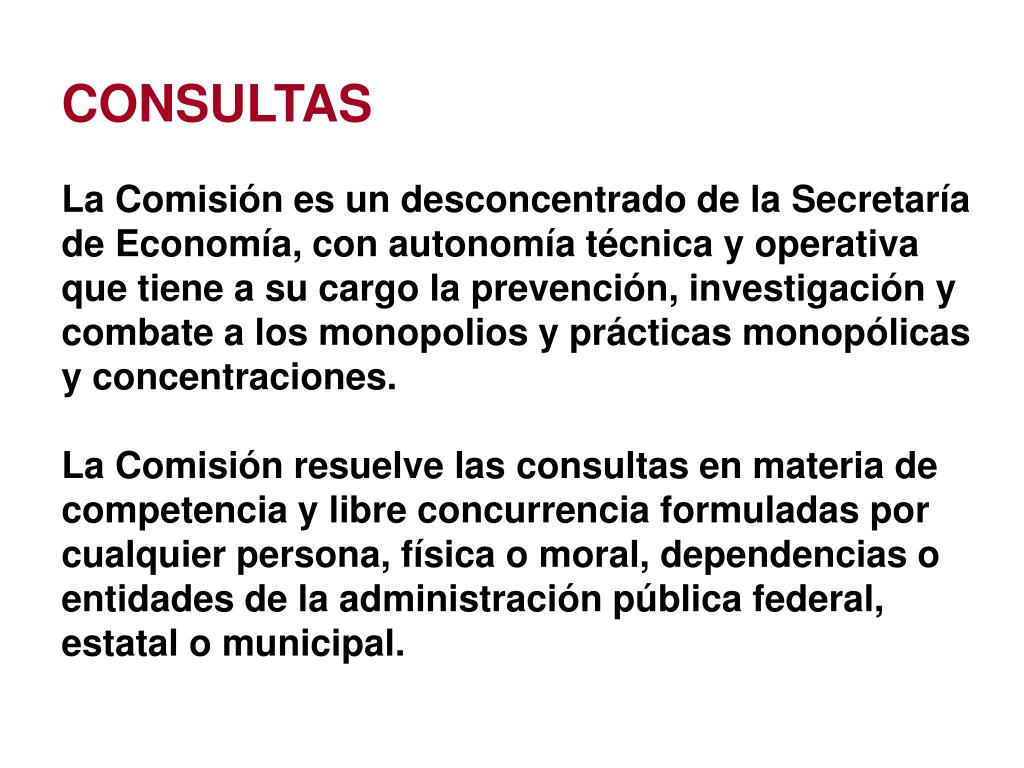 CONSULTAS

La Comisión es un desconcentrado de la Secretaría de Economía, con autonomía técnica y operativa que tiene a su cargo la prevención, investigación y combate a los monopolios y prácticas monopólicas y concentraciones.

La Comisión resuelve las consultas en materia de competencia y libre concurrencia formuladas por cualquier persona, física o moral, dependencias o entidades de la administración pública federal, estatal o municipal.